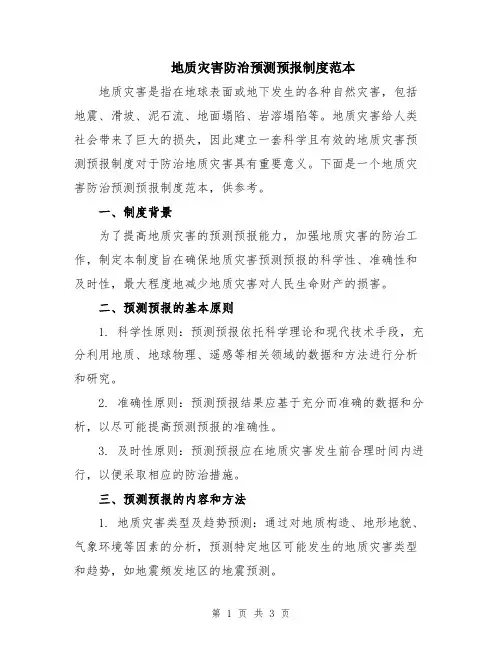 地质灾害防治预测预报制度范本

地质灾害是指在地球表面或地下发生的各种自然灾害，包括地震、滑坡、泥石流、地面塌陷、岩溶塌陷等。地质灾害给人类社会带来了巨大的损失，因此建立一套科学且有效的地质灾害预测预报制度对于防治地质灾害具有重要意义。下面是一个地质灾害防治预测预报制度范本，供参考。

一、制度背景

为了提高地质灾害的预测预报能力，加强地质灾害的防治工作，制定本制度旨在确保地质灾害预测预报的科学性、准确性和及时性，最大程度地减少地质灾害对人民生命财产的损害。

二、预测预报的基本原则

1. 科学性原则：预测预报依托科学理论和现代技术手段，充分利用地质、地球物理、遥感等相关领域的数据和方法进行分析和研究。

2. 准确性原则：预测预报结果应基于充分而准确的数据和分析，以尽可能提高预测预报的准确性。

3. 及时性原则：预测预报应在地质灾害发生前合理时间内进行，以便采取相应的防治措施。

三、预测预报的内容和方法

1. 地质灾害类型及趋势预测：通过对地质构造、地形地貌、气象环境等因素的分析，预测特定地区可能发生的地质灾害类型和趋势，如地震频发地区的地震预测。

第 1 页 共 3 页